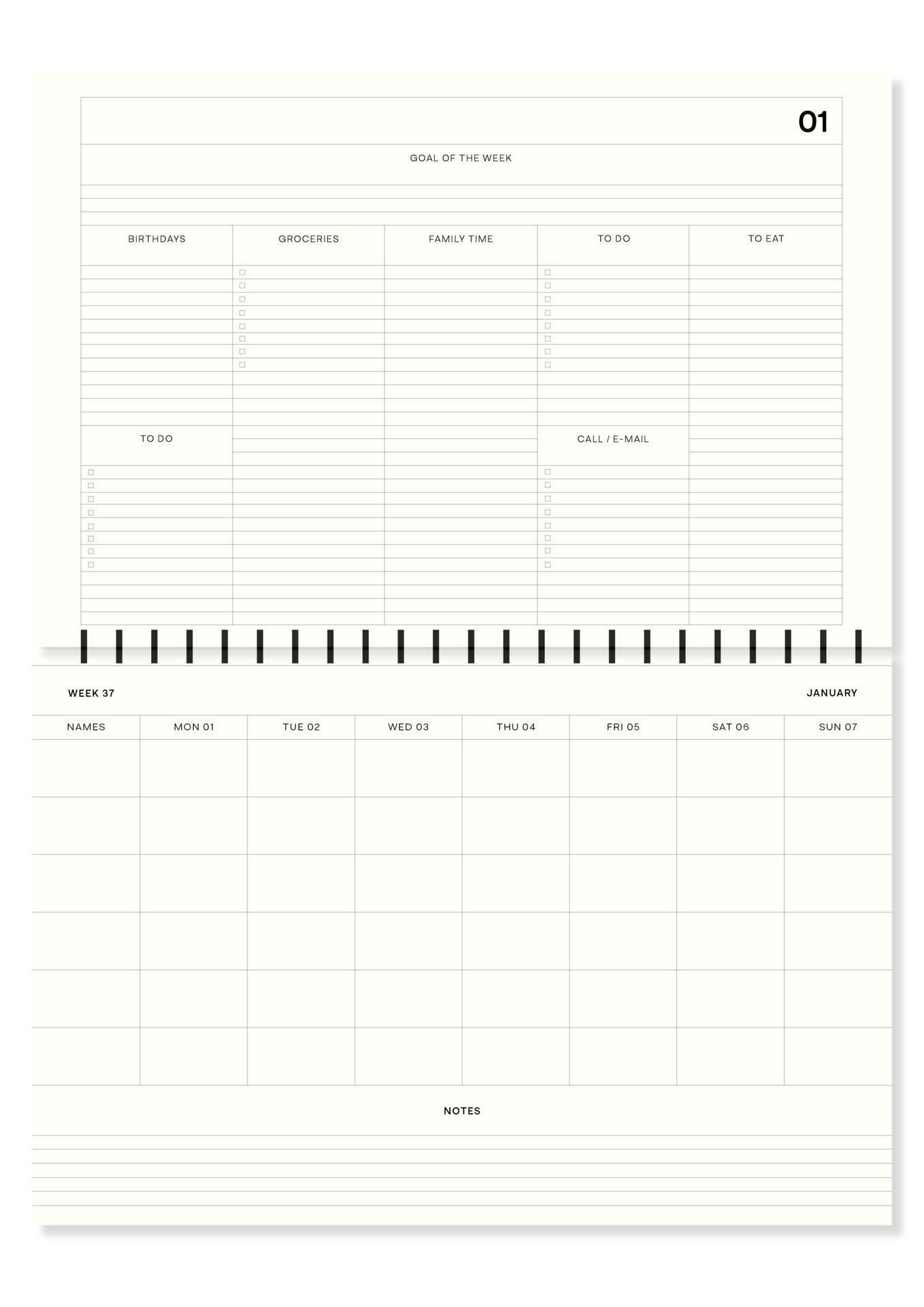 01

GOAL OF THE WEEK

BIRTHDAYS

GROCERIES

FAMILY TIME

TO DO

TO EAT

TO DO

CALL / E-MAIL

WEEK 37

JANUARY

| NAMES | MON 01 | TUE 02 | WED 03 | THU 04 | FRI 05 | SAT 06 | SUN 07 |
|---|---|---|---|---|---|---|---|
| | | | | | | | |
| | | | | | | | |
| | | | | | | | |
| | | | | | | | |
| | | | | | | | |
| | | | | | | | |

NOTES